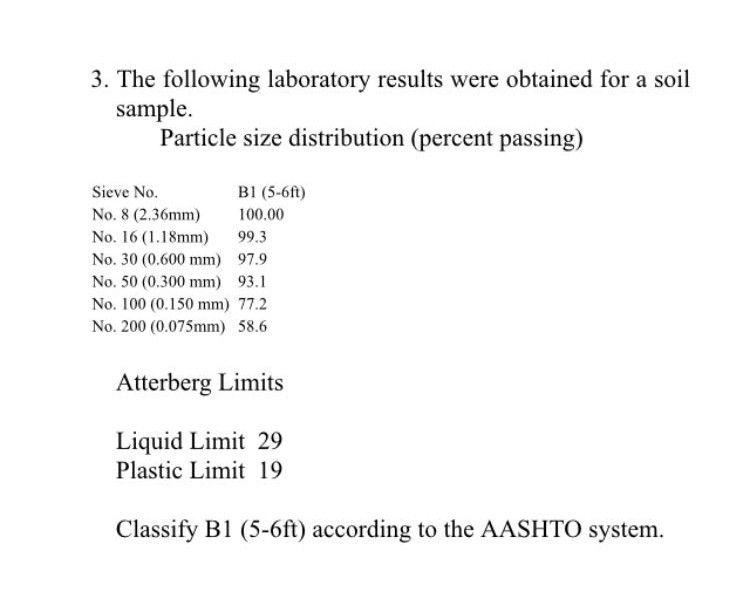 3. The following laboratory results were obtained for a soil sample.

Particle size distribution (percent passing)

| Sieve No. | B1 (5-6ft) |
|---|---|
| No. 8 (2.36mm) | 100.00 |
| No. 16 (1.18mm) | 99.3 |
| No. 30 (0.600 mm) | 97.9 |
| No. 50 (0.300 mm) | 93.1 |
| No. 100 (0.150 mm) | 77.2 |
| No. 200 (0.075mm) | 58.6 |

Atterberg Limits

Liquid Limit 29
Plastic Limit 19

Classify B1 (5-6ft) according to the AASHTO system.